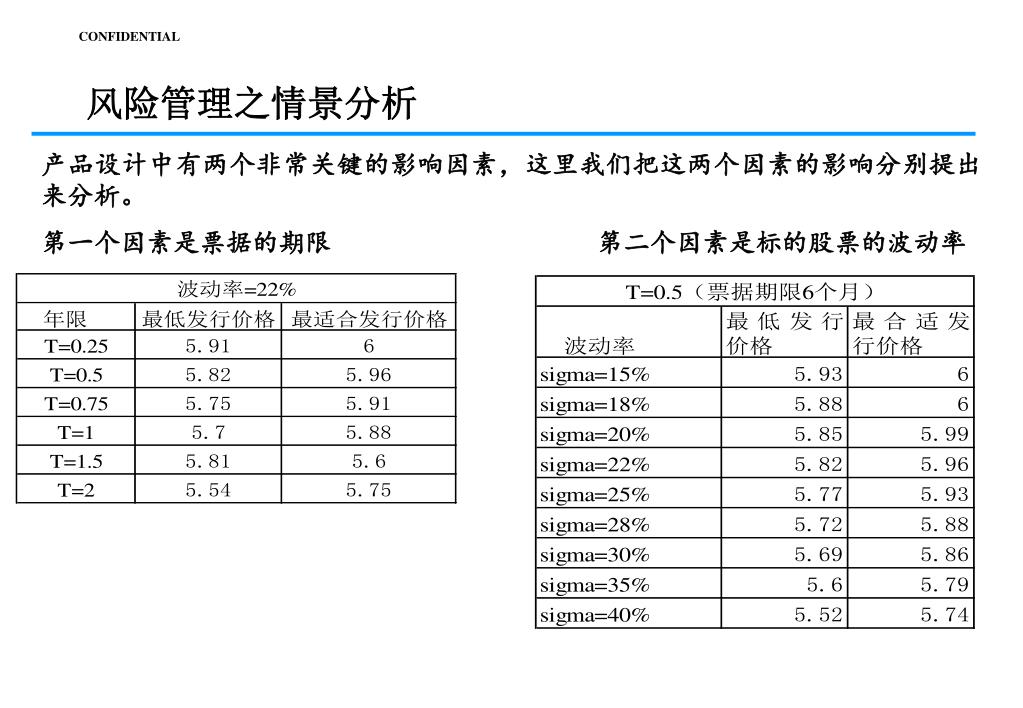 CONFIDENTIAL

风险管理之情景分析

产品设计中有两个非常关键的影响因素，这里我们把这两个因素的影响分别提出来分析。

第一个因素是票据的期限

| 波动率=22% | | |
|---|---|---|
| 年限 | 最低发行价格 | 最适合发行价格 |
| T=0.25 | 5.91 | 6 |
| T=0.5 | 5.82 | 5.96 |
| T=0.75 | 5.75 | 5.91 |
| T=1 | 5.7 | 5.88 |
| T=1.5 | 5.81 | 5.6 |
| T=2 | 5.54 | 5.75 |

第二个因素是标的股票的波动率

| T=0.5（票据期限6个月） | | |
|---|---|---|
| 波动率 | 最低发行价格 | 最合适发行价格 |
| sigma=15% | 5.93 | 6 |
| sigma=18% | 5.88 | 6 |
| sigma=20% | 5.85 | 5.99 |
| sigma=22% | 5.82 | 5.96 |
| sigma=25% | 5.77 | 5.93 |
| sigma=28% | 5.72 | 5.88 |
| sigma=30% | 5.69 | 5.86 |
| sigma=35% | 5.6 | 5.79 |
| sigma=40% | 5.52 | 5.74 |